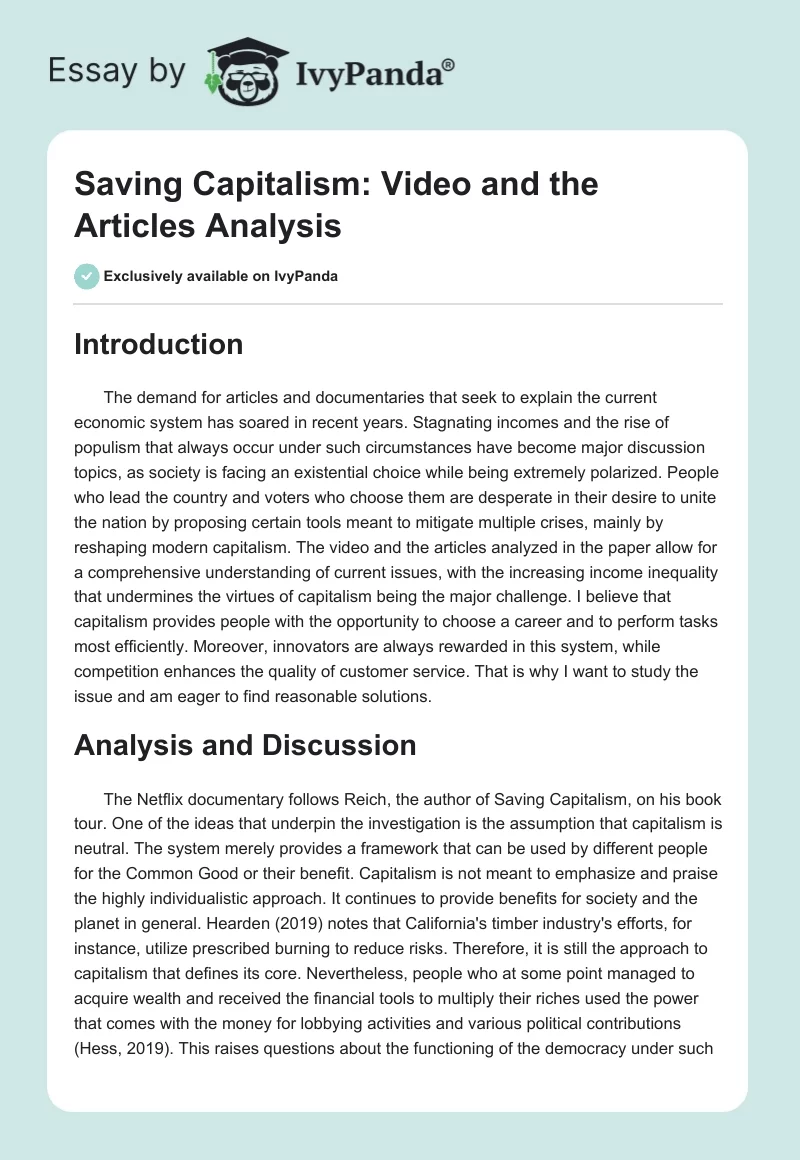 Essay by IvyPanda®

Saving Capitalism: Video and the Articles Analysis

Exclusively available on IvyPanda

Introduction

The demand for articles and documentaries that seek to explain the current economic system has soared in recent years. Stagnating incomes and the rise of populism that always occur under such circumstances have become major discussion topics, as society is facing an existential choice while being extremely polarized. People who lead the country and voters who choose them are desperate in their desire to unite the nation by proposing certain tools meant to mitigate multiple crises, mainly by reshaping modern capitalism. The video and the articles analyzed in the paper allow for a comprehensive understanding of current issues, with the increasing income inequality that undermines the virtues of capitalism being the major challenge. I believe that capitalism provides people with the opportunity to choose a career and to perform tasks most efficiently. Moreover, innovators are always rewarded in this system, while competition enhances the quality of customer service. That is why I want to study the issue and am eager to find reasonable solutions.

Analysis and Discussion

The Netflix documentary follows Reich, the author of Saving Capitalism, on his book tour. One of the ideas that underpin the investigation is the assumption that capitalism is neutral. The system merely provides a framework that can be used by different people for the Common Good or their benefit. Capitalism is not meant to emphasize and praise the highly individualistic approach. It continues to provide benefits for society and the planet in general. Hearden (2019) notes that California's timber industry's efforts, for instance, utilize prescribed burning to reduce risks. Therefore, it is still the approach to capitalism that defines its core. Nevertheless, people who at some point managed to acquire wealth and received the financial tools to multiply their riches used the power that comes with the money for lobbying activities and various political contributions (Hess, 2019). This raises questions about the functioning of the democracy under such